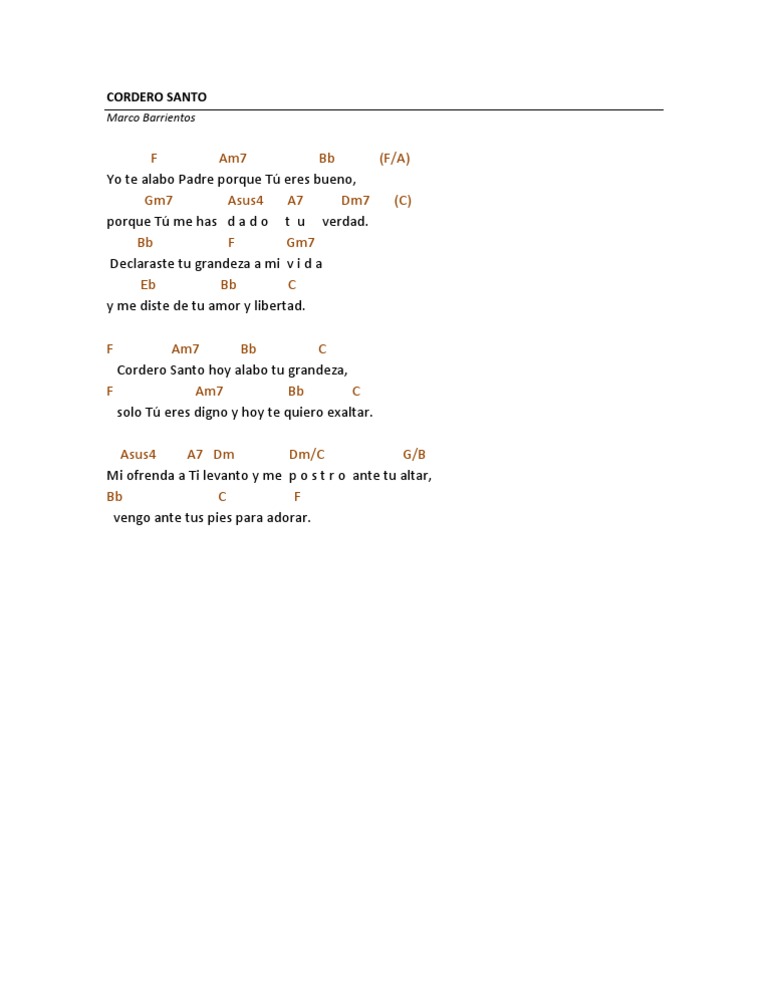 CORDERO SANTO
Marco Barrientos

F Am7 Bb (F/A)
Yo te alabo Padre porque Tú eres bueno,
Gm7 Asus4 A7 Dm7 (C)
porque Tú me has d a d o t u verdad.
Bb F Gm7
Declaraste tu grandeza a mi v i d a
Eb Bb C
y me diste de tu amor y libertad.

F Am7 Bb C
Cordero Santo hoy alabo tu grandeza,
F Am7 Bb C
solo Tú eres digno y hoy te quiero exaltar.

Asus4 A7 Dm Dm/C G/B
Mi ofrenda a Ti levanto y me p o s t r o ante tu altar,
Bb C F
vengo ante tus pies para adorar.